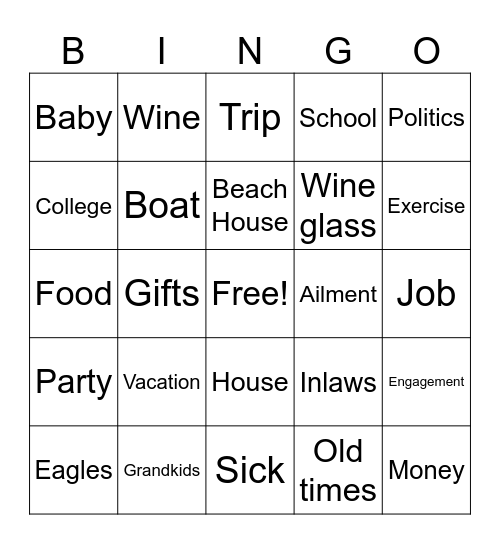 | B | I | N | G | O |
|---|---|---|---|---|
| Baby | Wine | Trip | School | Politics |
| College | Boat | Beach House | Wine glass | Exercise |
| Food | Gifts | Free! | Ailment | Job |
| Party | Vacation | House | Inlaws | Engagement |
| Eagles | Grandkids | Sick | Old times | Money |